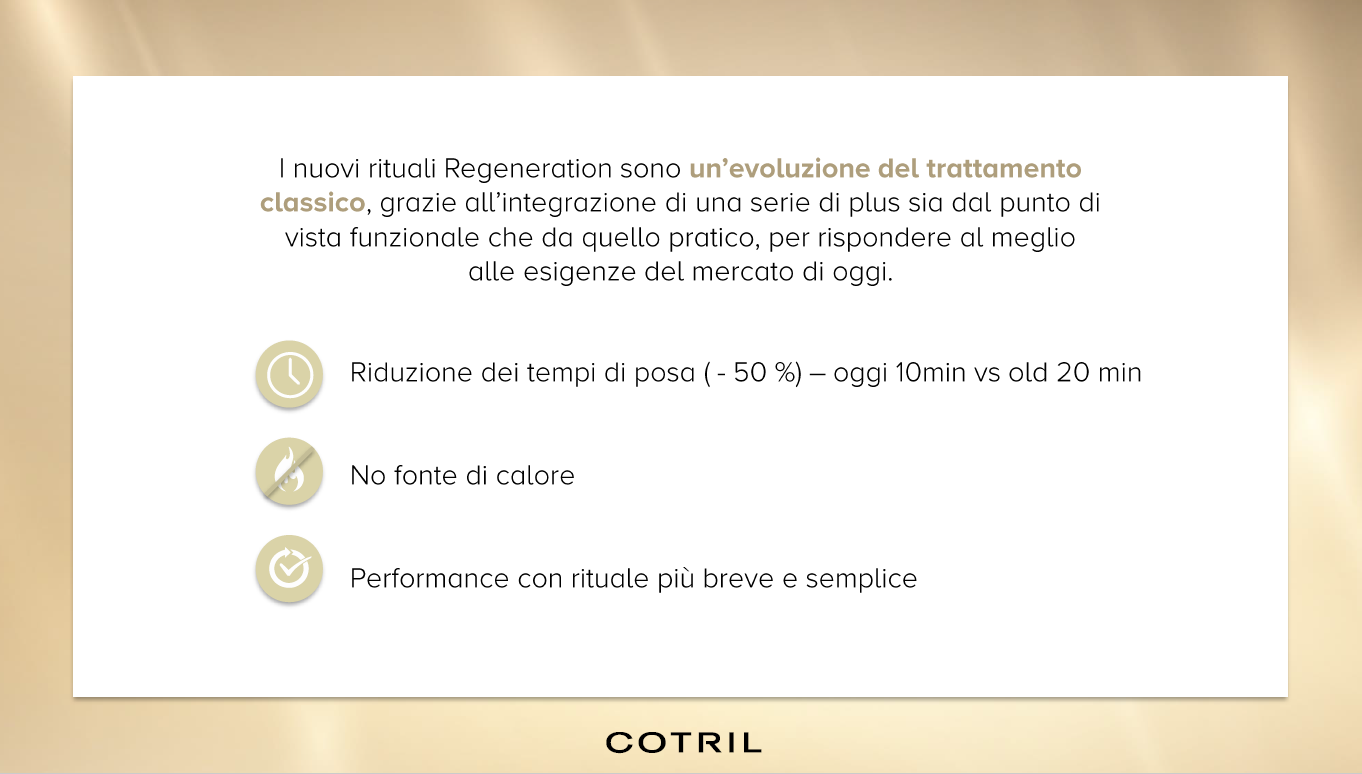 I nuovi rituali Regeneration sono un’evoluzione del trattamento classico, grazie all’integrazione di una serie di plus sia dal punto di vista funzionale che da quello pratico, per rispondere al meglio alle esigenze del mercato di oggi.

Riduzione dei tempi di posa ( - 50 %) – oggi 10min vs old 20 min

No fonte di calore

Performance con rituale più breve e semplice

COTRIL